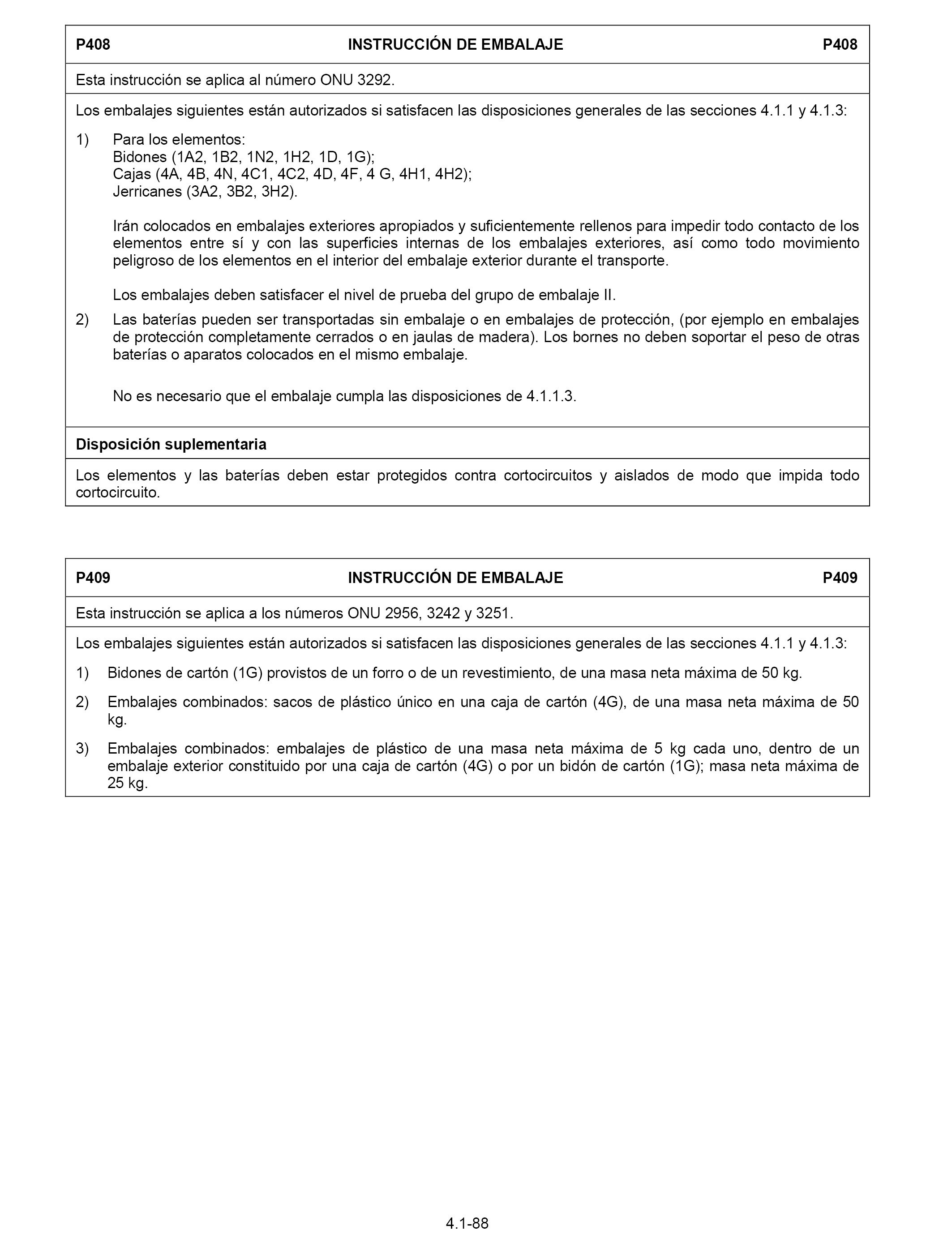 P408 INSTRUCCIÓN DE EMBALAJE P408

Esta instrucción se aplica al número ONU 3292.

Los embalajes siguientes están autorizados si satisfacen las disposiciones generales de las secciones 4.1.1 y 4.1.3:

1) Para los elementos:
Bidones (1A2, 1B2, 1N2, 1H2, 1D, 1G);
Cajas (4A, 4B, 4N, 4C1, 4C2, 4D, 4F, 4 G, 4H1, 4H2);
Jerricanes (3A2, 3B2, 3H2).

Irán colocados en embalajes exteriores apropiados y suficientemente rellenos para impedir todo contacto de los elementos entre sí y con las superficies internas de los embalajes exteriores, así como todo movimiento peligroso de los elementos en el interior del embalaje exterior durante el transporte.

Los embalajes deben satisfacer el nivel de prueba del grupo de embalaje II.

2) Las baterías pueden ser transportadas sin embalaje o en embalajes de protección, (por ejemplo en embalajes de protección completamente cerrados o en jaulas de madera). Los bornes no deben soportar el peso de otras baterías o aparatos colocados en el mismo embalaje.

No es necesario que el embalaje cumpla las disposiciones de 4.1.1.3.

Disposición suplementaria

Los elementos y las baterías deben estar protegidos contra cortocircuitos y aislados de modo que impida todo cortocircuito.

P409 INSTRUCCIÓN DE EMBALAJE P409

Esta instrucción se aplica a los números ONU 2956, 3242 y 3251.

Los embalajes siguientes están autorizados si satisfacen las disposiciones generales de las secciones 4.1.1 y 4.1.3:

1) Bidones de cartón (1G) provistos de un forro o de un revestimiento, de una masa neta máxima de 50 kg.

2) Embalajes combinados: sacos de plástico único en una caja de cartón (4G), de una masa neta máxima de 50 kg.

3) Embalajes combinados: embalajes de plástico de una masa neta máxima de 5 kg cada uno, dentro de un embalaje exterior constituido por una caja de cartón (4G) o por un bidón de cartón (1G); masa neta máxima de 25 kg.

4.1-88